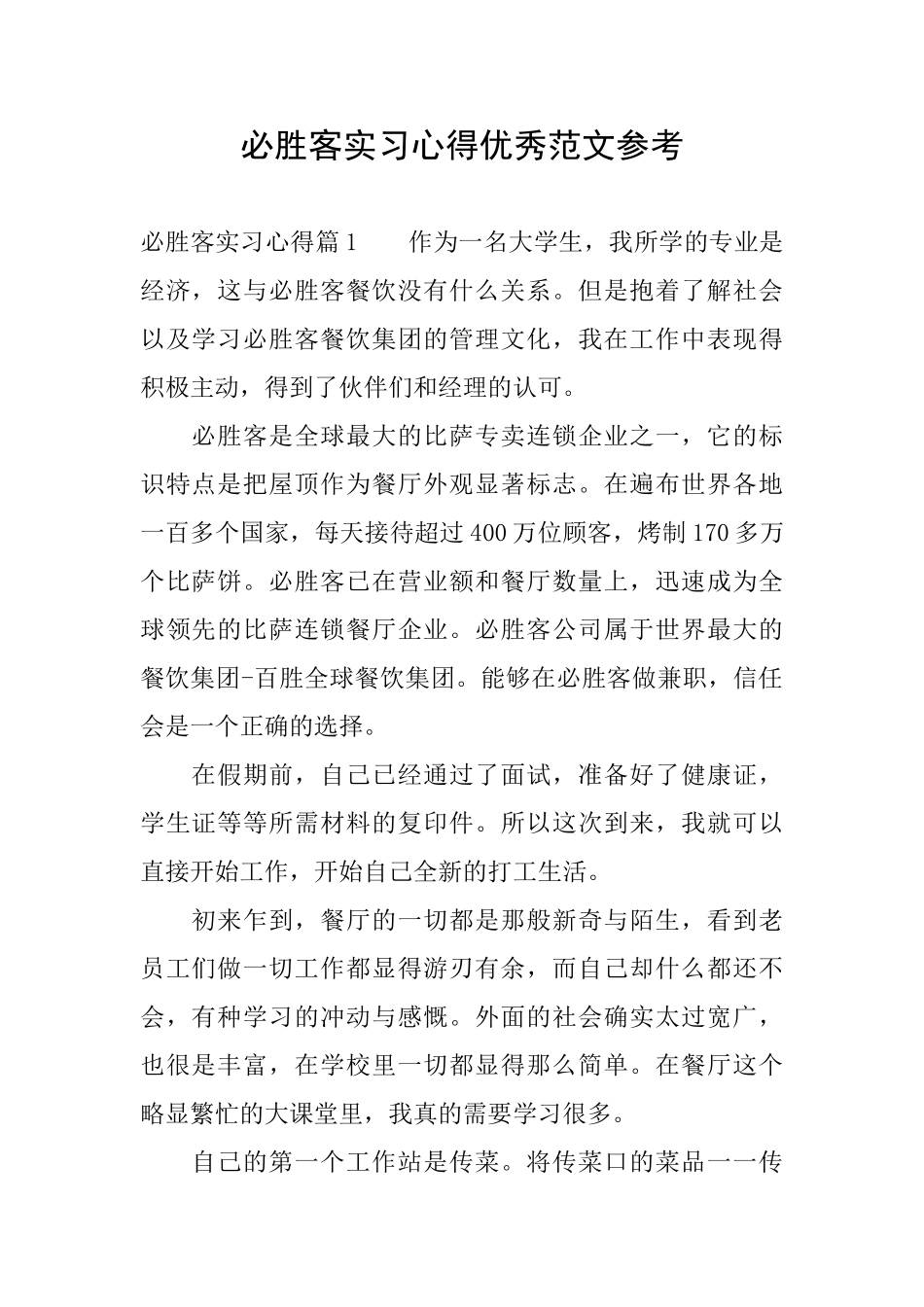 必胜客实习心得优秀范文参考

必胜客实习心得篇1　　作为一名大学生，我所学的专业是经济，这与必胜客餐饮没有什么关系。但是抱着了解社会以及学习必胜客餐饮集团的管理文化，我在工作中表现得积极主动，得到了伙伴们和经理的认可。

必胜客是全球最大的比萨专卖连锁企业之一，它的标识特点是把屋顶作为餐厅外观显著标志。在遍布世界各地一百多个国家，每天接待超过400万位顾客，烤制170多万个比萨饼。必胜客已在营业额和餐厅数量上，迅速成为全球领先的比萨连锁餐厅企业。必胜客公司属于世界最大的餐饮集团-百胜全球餐饮集团。能够在必胜客做兼职，信任会是一个正确的选择。

在假期前，自己已经通过了面试，准备好了健康证，学生证等等所需材料的复印件。所以这次到来，我就可以直接开始工作，开始自己全新的打工生活。

初来乍到，餐厅的一切都是那般新奇与陌生，看到老员工们做一切工作都显得游刃有余，而自己却什么都还不会，有种学习的冲动与感慨。外面的社会确实太过宽广，也很是丰富，在学校里一切都显得那么简单。在餐厅这个略显繁忙的大课堂里，我真的需要学习很多。

自己的第一个工作站是传菜。将传菜口的菜品一一传